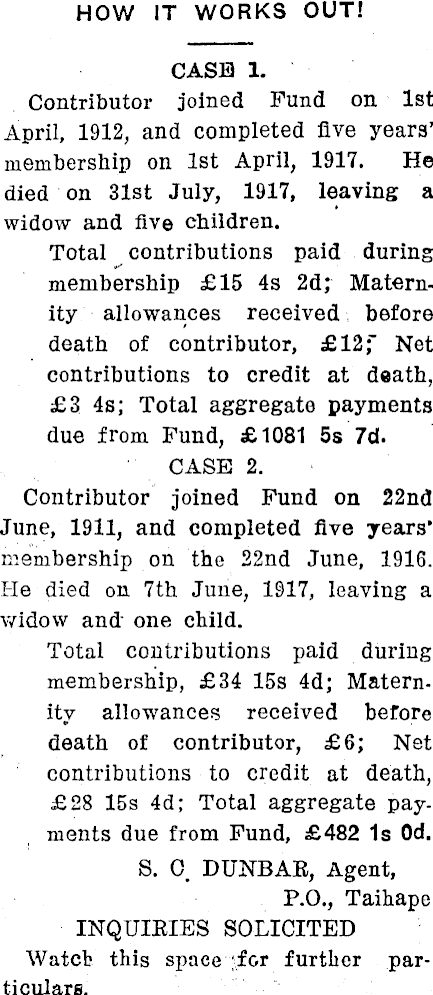 HOW IT WORKS OUT!

CASE 1.

Contributor joined Fund on 1st April, 1912, and completed five years' membership on 1st April, 1917. He died on 31st July, 1917, leaving a widow and five children.

Total contributions paid during membership £15 4s 2d; Maternity allowances received before death of contributor, £12; Net contributions to credit at death, £3 4s; Total aggregate payments due from Fund, £1081 5s 7d.

CASE 2.

Contributor joined Fund on 22nd June, 1911, and completed five years' membership on the 22nd June, 1916. He died on 7th June, 1917, leaving a widow and one child.

Total contributions paid during membership, £34 15s 4d; Maternity allowances received before death of contributor, £6; Net contributions to credit at death, £28 15s 4d; Total aggregate payments due from Fund, £482 1s 0d.

S. C. DUNBAR, Agent,
P.O., Taihape

INQUIRIES SOLICITED

Watch this space for further particulars.